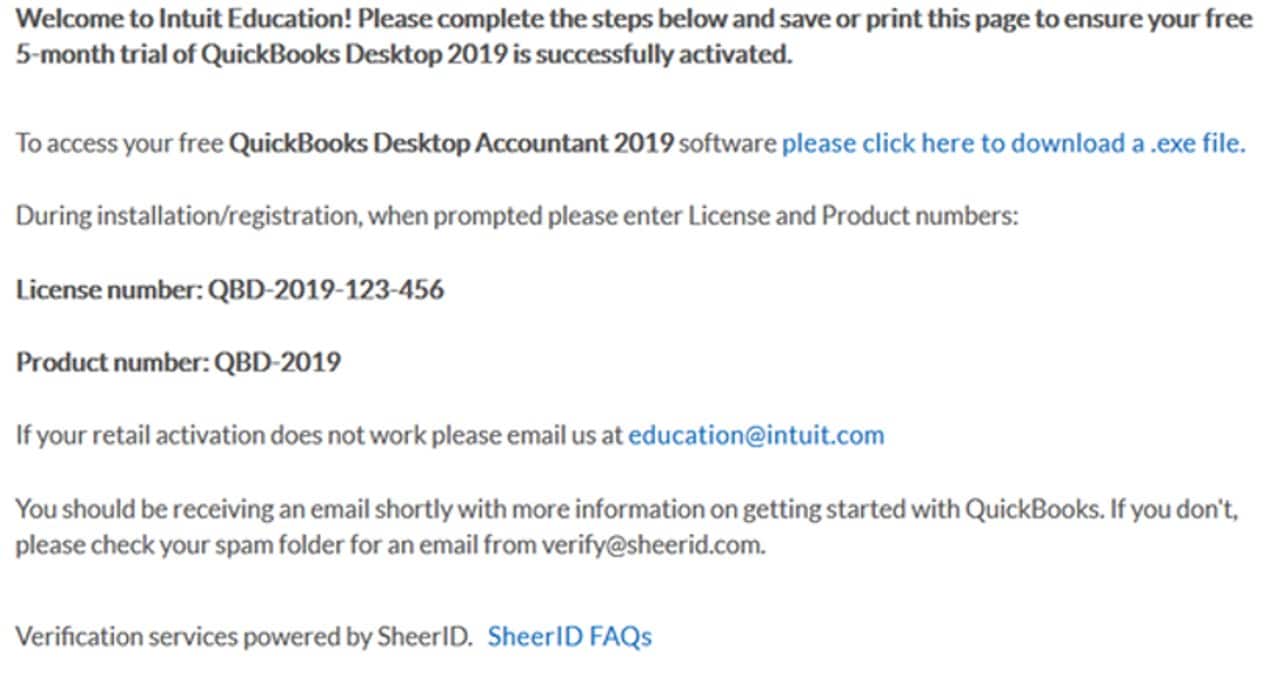 Welcome to Intuit Education! Please complete the steps below and save or print this page to ensure your free 5-month trial of QuickBooks Desktop 2019 is successfully activated.

To access your free QuickBooks Desktop Accountant 2019 software please click here to download a .exe file.

During installation/registration, when prompted please enter License and Product numbers:

License number: QBD-2019-123-456

Product number: QBD-2019

If your retail activation does not work please email us at education@intuit.com

You should be receiving an email shortly with more information on getting started with QuickBooks. If you don't, please check your spam folder for an email from verify@sheerid.com.

Verification services powered by SheerID. SheerID FAQs